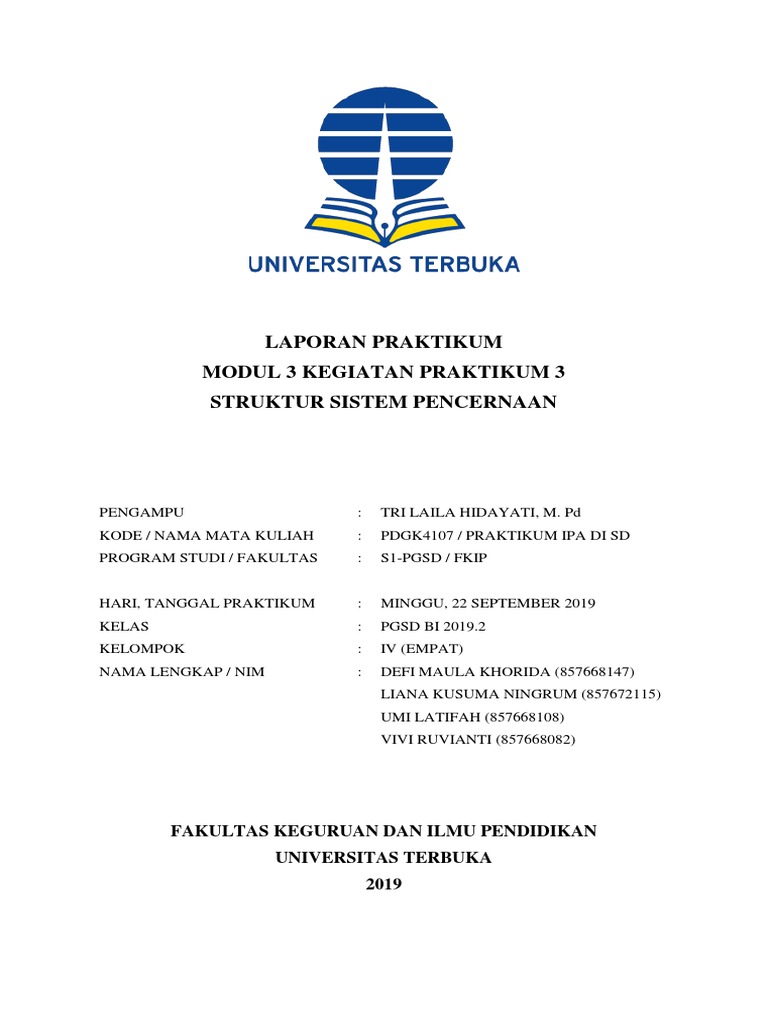 UNIVERSITAS TERBUKA

LAPORAN PRAKTIKUM
MODUL 3 KEGIATAN PRAKTIKUM 3
STRUKTUR SISTEM PENCERNAAN

PENGAMPU : TRI LAILA HIDAYATI, M. Pd
KODE / NAMA MATA KULIAH : PDGK4107 / PRAKTIKUM IPA DI SD
PROGRAM STUDI / FAKULTAS : S1-PGSD / FKIP

HARI, TANGGAL PRAKTIKUM : MINGGU, 22 SEPTEMBER 2019
KELAS : PGSD BI 2019.2
KELOMPOK : IV (EMPAT)
NAMA LENGKAP / NIM : DEFI MAULA KHORIDA (857668147)
LIANA KUSUMA NINGRUM (857672115)
UMI LATIFAH (857668108)
VIVI RUVIANTI (857668082)

FAKULTAS KEGURUAN DAN ILMU PENDIDIKAN
UNIVERSITAS TERBUKA
2019